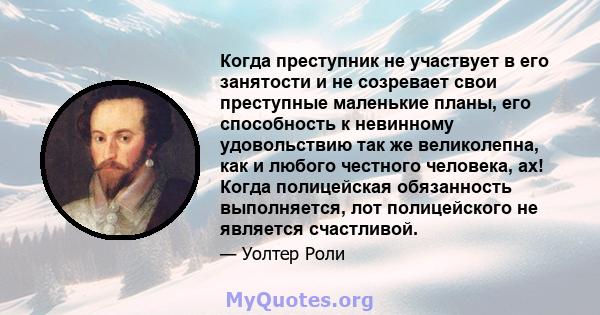 Когда преступник не участвует в его занятости и не созревает свои преступные маленькие планы, его способность к невинному удовольствию так же великолепна, как и любого честного человека, ах! Когда полицейская обязанность выполняется, лот полицейского не является счастливой.

— Уолтер Роли

MyQuotes.org